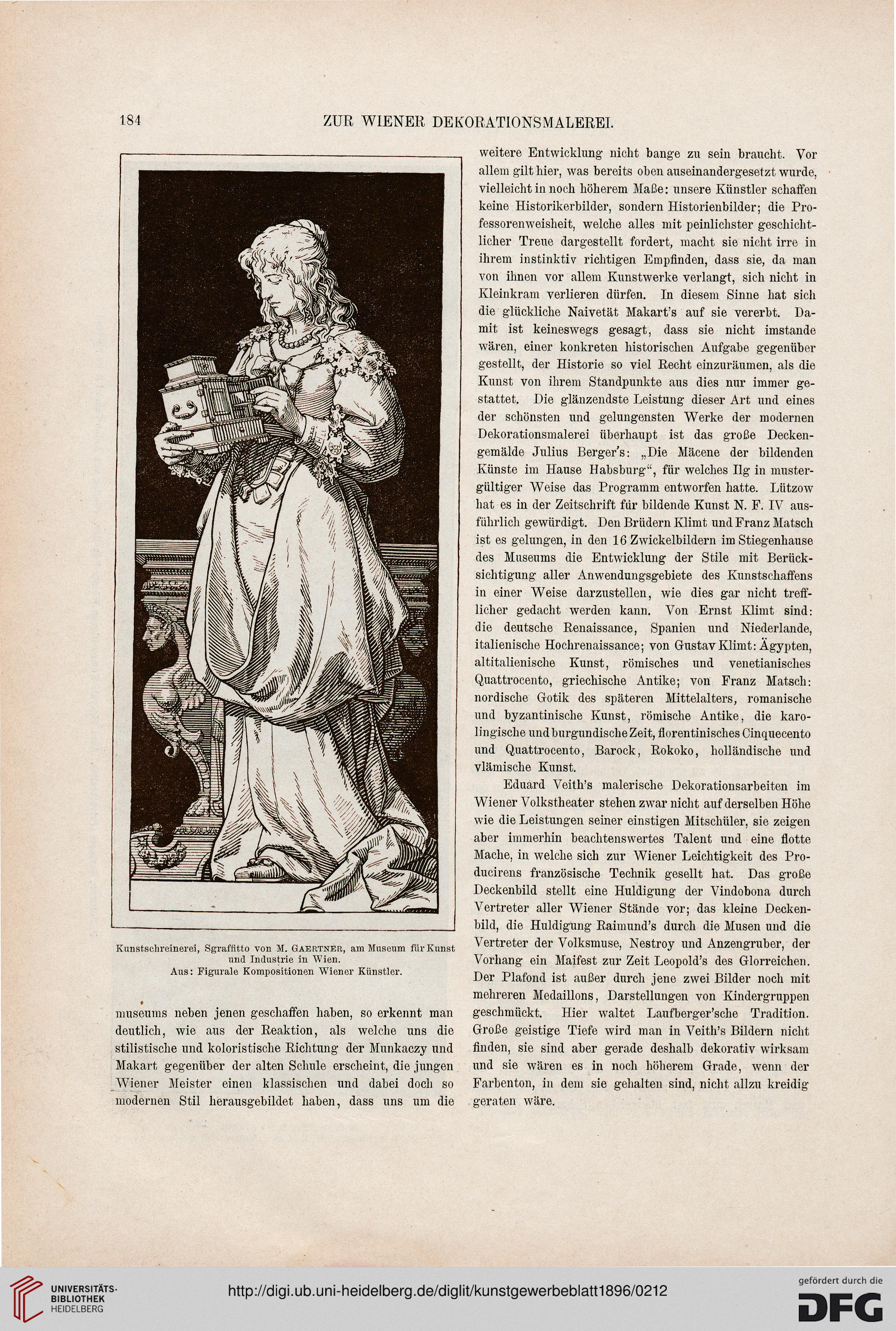 184 ZUR WIENER DEKORATIONSMALEREI.

Kunstschreinerei, Sgraffitto von M. GAERTNER, am Museum für Kunst und Industrie in Wien.
Aus: Figurale Kompositionen Wiener Künstler.

museums neben jenen geschaffen haben, so erkennt man deutlich, wie aus der Reaktion, als welche uns die stilistische und koloristische Richtung der Munkaczy und Makart gegenüber der alten Schule erscheint, die jungen Wiener Meister einen klassischen und dabei doch so modernen Stil herausgebildet haben, dass uns um die weitere Entwicklung nicht bange zu sein braucht. Vor allem gilt hier, was bereits oben auseinandergesetzt wurde, vielleicht in noch höherem Maße: unsere Künstler schaffen keine Historikerbilder, sondern Historienbilder; die Professorenweisheit, welche alles mit peinlichster geschichtlicher Treue dargestellt fordert, macht sie nicht irre in ihrem instinktiv richtigen Empfinden, dass sie, da man von ihnen vor allem Kunstwerke verlangt, sich nicht in Kleinkram verlieren dürfen. In diesem Sinne hat sich die glückliche Naivetät Makart's auf sie vererbt. Damit ist keineswegs gesagt, dass sie nicht imstande wären, einer konkreten historischen Aufgabe gegenüber gestellt, der Historie so viel Recht einzuräumen, als die Kunst von ihrem Standpunkte aus dies nur immer gestattet. Die glänzendste Leistung dieser Art und eines der schönsten und gelungensten Werke der modernen Dekorationsmalerei überhaupt ist das große Deckengemälde Julius Berger's: „Die Mäcene der bildenden Künste im Hause Habsburg“, für welches Ilg in mustergültiger Weise das Programm entworfen hatte. Lützow hat es in der Zeitschrift für bildende Kunst N. F. IV ausführlich gewürdigt. Den Brüdern Klimt und Franz Matsch ist es gelungen, in den 16 Zwickelbildern im Stiegenhause des Museums die Entwicklung der Stile mit Berücksichtigung aller Anwendungsgebiete des Kunstschaffens in einer Weise darzustellen, wie dies gar nicht trefflicher gedacht werden kann. Von Ernst Klimt sind: die deutsche Renaissance, Spanien und Niederlande, italienische Hochrenaissance; von Gustav Klimt: Ägypten, altitalienische Kunst, römisches und venetianisches Quattrocento, griechische Antike; von Franz Matsch: nordische Gotik des späteren Mittelalters, romanische und byzantinische Kunst, römische Antike, die karolingische und burgundische Zeit, florentinisches Cinquecento und Quattrocento, Barock, Rokoko, holländische und vlämische Kunst.

Eduard Veith's malerische Dekorationsarbeiten im Wiener Volkstheater stehen zwar nicht auf derselben Höhe wie die Leistungen seiner einstigen Mitschüler, sie zeigen aber immerhin beachtenswertes Talent und eine flotte Mache, in welche sich zur Wiener Leichtigkeit des Producirens französische Technik gesellt hat. Das große Deckenbild stellt eine Huldigung der Vindobona durch Vertreter aller Wiener Stände vor; das kleine Deckenbild, die Huldigung Raimund's durch die Musen und die Vertreter der Volksmuse, Nestroy und Anzengruber, der Vorhang ein Maifest zur Zeit Leopold's des Glorreichen. Der Plafond ist außer durch jene zwei Bilder noch mit mehreren Medaillons, Darstellungen von Kindergruppen geschmückt. Hier waltet Laufberger'sche Tradition. Große geistige Tiefe wird man in Veith's Bildern nicht finden, sie sind aber gerade deshalb dekorativ wirksam und sie wären es in noch höherem Grade, wenn der Farbenton, in dem sie gehalten sind, nicht allzu kreidig geraten wäre.

UNIVERSITÄTS-BIBLIOTHEK HEIDELBERG
http://digi.ub.uni-heidelberg.de/diglit/kunstgewerbeblatt1896/0212
gefördert durch die DFG